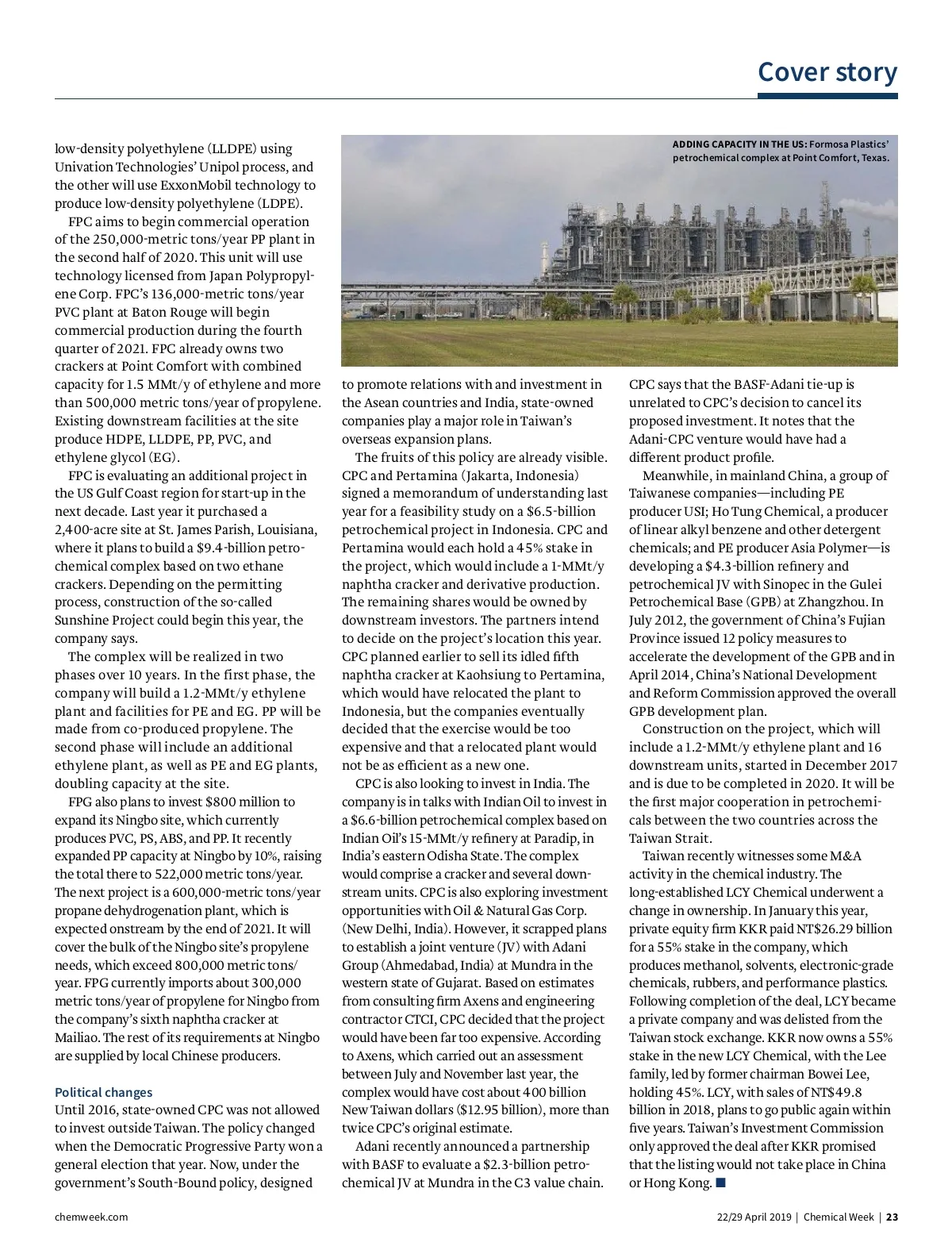 Cover story

low-density polyethylene (LLDPE) using Univation Technologies' Unipol process, and the other will use ExxonMobil technology to produce low-density polyethylene (LDPE).

FPC aims to begin commercial operation of the 250,000-metric tons/year PP plant in the second half of 2020. This unit will use technology licensed from Japan Polypropylene Corp. FPC's 136,000-metric tons/year PVC plant at Baton Rouge will begin commercial production during the fourth quarter of 2021. FPC already owns two crackers at Point Comfort with combined capacity for 1.5 MMt/y of ethylene and more than 500,000 metric tons/year of propylene. Existing downstream facilities at the site produce HDPE, LLDPE, PP, PVC, and ethylene glycol (EG).

FPC is evaluating an additional project in the US Gulf Coast region for start-up in the next decade. Last year it purchased a 2,400-acre site at St. James Parish, Louisiana, where it plans to build a $9.4-billion petrochemical complex based on two ethane crackers. Depending on the permitting process, construction of the so-called Sunshine Project could begin this year, the company says.

The complex will be realized in two phases over 10 years. In the first phase, the company will build a 1.2-MMt/y ethylene plant and facilities for PE and EG. PP will be made from co-produced propylene. The second phase will include an additional ethylene plant, as well as PE and EG plants, doubling capacity at the site.

FPG also plans to invest $800 million to expand its Ningbo site, which currently produces PVC, PS, ABS, and PP. It recently expanded PP capacity at Ningbo by 10%, raising the total there to 522,000 metric tons/year. The next project is a 600,000-metric tons/year propane dehydrogenation plant, which is expected onstream by the end of 2021. It will cover the bulk of the Ningbo site's propylene needs, which exceed 800,000 metric tons/year. FPG currently imports about 300,000 metric tons/year of propylene for Ningbo from the company's sixth naphtha cracker at Mailiao. The rest of its requirements at Ningbo are supplied by local Chinese producers.

Political changes
Until 2016, state-owned CPC was not allowed to invest outside Taiwan. The policy changed when the Democratic Progressive Party won a general election that year. Now, under the government's South-Bound policy, designed

ADDING CAPACITY IN THE US: Formosa Plastics' petrochemical complex at Point Comfort, Texas.

to promote relations with and investment in the Asean countries and India, state-owned companies play a major role in Taiwan's overseas expansion plans.

The fruits of this policy are already visible. CPC and Pertamina (Jakarta, Indonesia) signed a memorandum of understanding last year for a feasibility study on a $6.5-billion petrochemical project in Indonesia. CPC and Pertamina would each hold a 45% stake in the project, which would include a 1-MMt/y naphtha cracker and derivative production. The remaining shares would be owned by downstream investors. The partners intend to decide on the project's location this year. CPC planned earlier to sell its idled fifth naphtha cracker at Kaohsiung to Pertamina, which would have relocated the plant to Indonesia, but the companies eventually decided that the exercise would be too expensive and that a relocated plant would not be as efficient as a new one.

CPC is also looking to invest in India. The company is in talks with Indian Oil to invest in a $6.6-billion petrochemical complex based on Indian Oil's 15-MMt/y refinery at Paradip, in India's eastern Odisha State. The complex would comprise a cracker and several downstream units. CPC is also exploring investment opportunities with Oil & Natural Gas Corp. (New Delhi, India). However, it scrapped plans to establish a joint venture (JV) with Adani Group (Ahmedabad, India) at Mundra in the western state of Gujarat. Based on estimates from consulting firm Axens and engineering contractor CTCI, CPC decided that the project would have been far too expensive. According to Axens, which carried out an assessment between July and November last year, the complex would have cost about 400 billion New Taiwan dollars ($12.95 billion), more than twice CPC's original estimate.

Adani recently announced a partnership with BASF to evaluate a $2.3-billion petrochemical JV at Mundra in the C3 value chain.

CPC says that the BASF-Adani tie-up is unrelated to CPC's decision to cancel its proposed investment. It notes that the Adani-CPC venture would have had a different product profile.

Meanwhile, in mainland China, a group of Taiwanese companies—including PE producer USI; Ho Tung Chemical, a producer of linear alkyl benzene and other detergent chemicals; and PE producer Asia Polymer—is developing a $4.3-billion refinery and petrochemical JV with Sinopec in the Gulei Petrochemical Base (GPB) at Zhangzhou. In July 2012, the government of China's Fujian Province issued 12 policy measures to accelerate the development of the GPB and in April 2014, China's National Development and Reform Commission approved the overall GPB development plan.

Construction on the project, which will include a 1.2-MMt/y ethylene plant and 16 downstream units, started in December 2017 and is due to be completed in 2020. It will be the first major cooperation in petrochemicals between the two countries across the Taiwan Strait.

Taiwan recently witnesses some M&A activity in the chemical industry. The long-established LCY Chemical underwent a change in ownership. In January this year, private equity firm KKR paid NT$26.29 billion for a 55% stake in the company, which produces methanol, solvents, electronic-grade chemicals, rubbers, and performance plastics. Following completion of the deal, LCY became a private company and was delisted from the Taiwan stock exchange. KKR now owns a 55% stake in the new LCY Chemical, with the Lee family, led by former chairman Bowei Lee, holding 45%. LCY, with sales of NT$49.8 billion in 2018, plans to go public again within five years. Taiwan's Investment Commission only approved the deal after KKR promised that the listing would not take place in China or Hong Kong. ■

chemweek.com

22/29 April 2019 | Chemical Week | 23